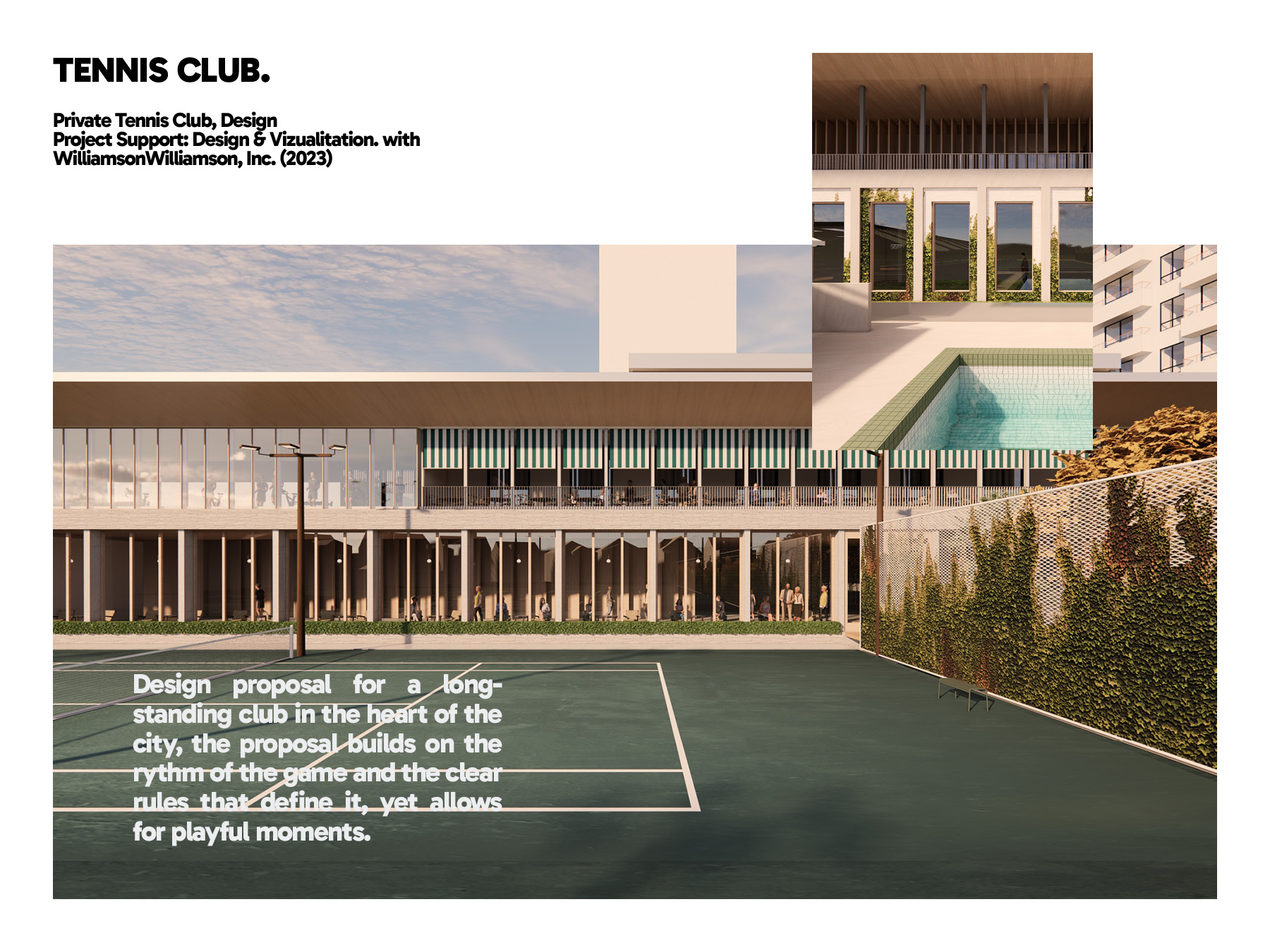 TENNIS CLUB.

Private Tennis Club, Design
Project Support: Design & Vizualitation. with
WilliamsonWilliamson, Inc. (2023)

Design proposal for a long-standing club in the heart of the city, the proposal builds on the rythm of the game and the clear rules that define it, yet allows for playful moments.